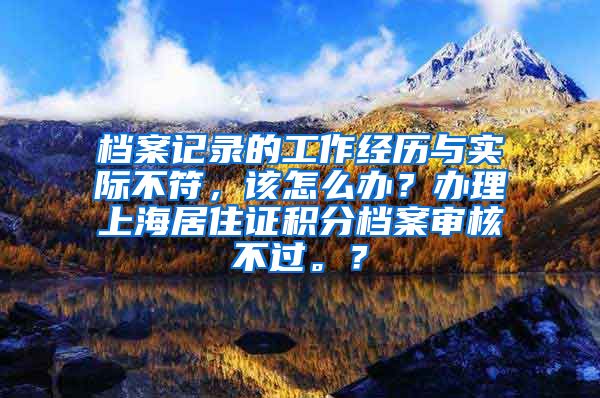 档案记录的工作经历与实际不符，该怎么办？办理上海居住证积分档案审核不过。？